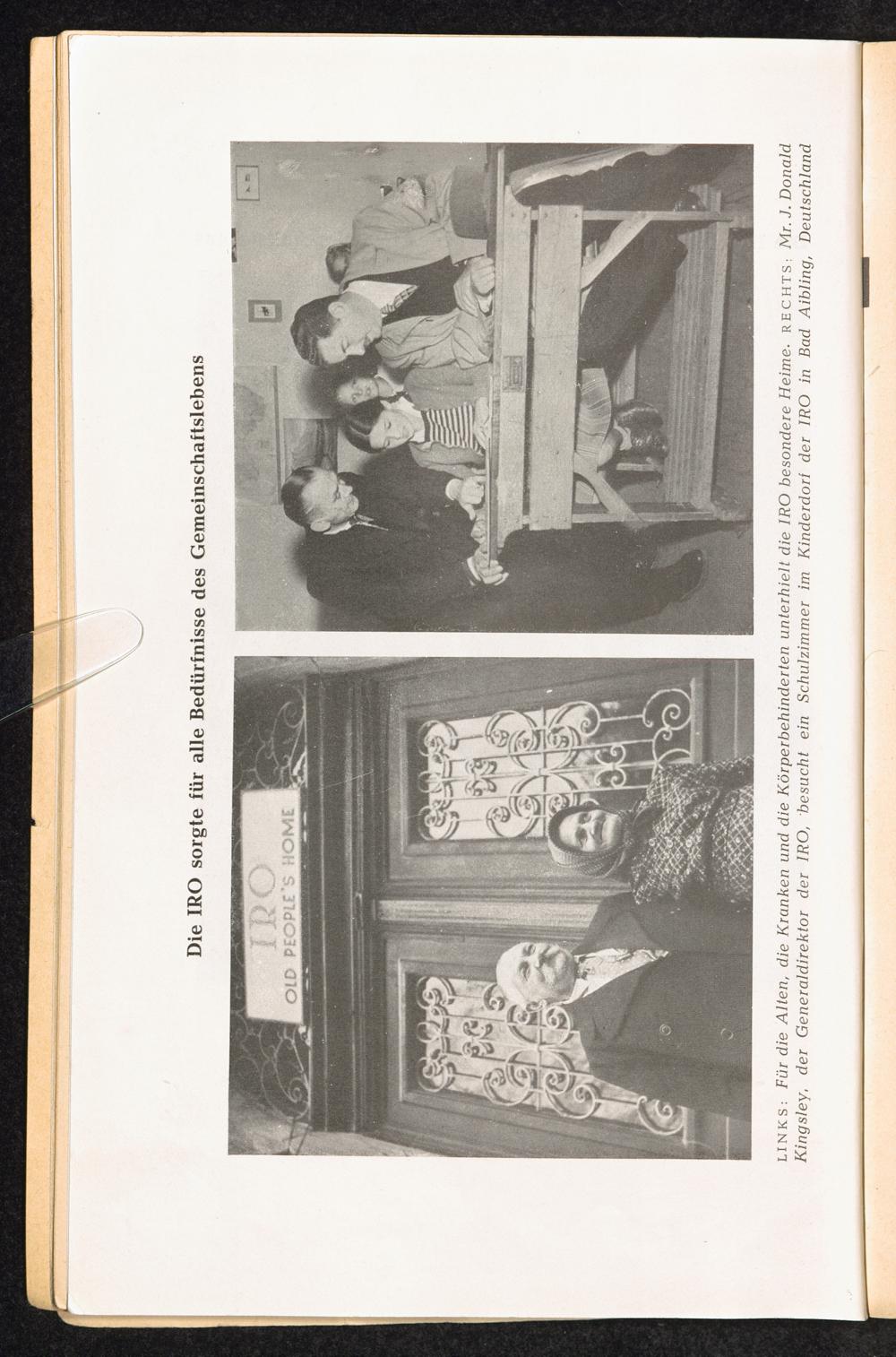 Die IRO sorgte für alle Bedürfnisse des Gemeinschaftslebens

IRO
OLD PEOPLE'S HOME

LINKS: Für die Alten, die Kranken und die Körperbehinderten unterhielt die IRO besondere Heime. RECHTS: Mr. J. Donald Kingsley, der Generaldirektor der IRO, besucht ein Schulzimmer im Kinderdorf der IRO in Bad Aibling, Deutschland